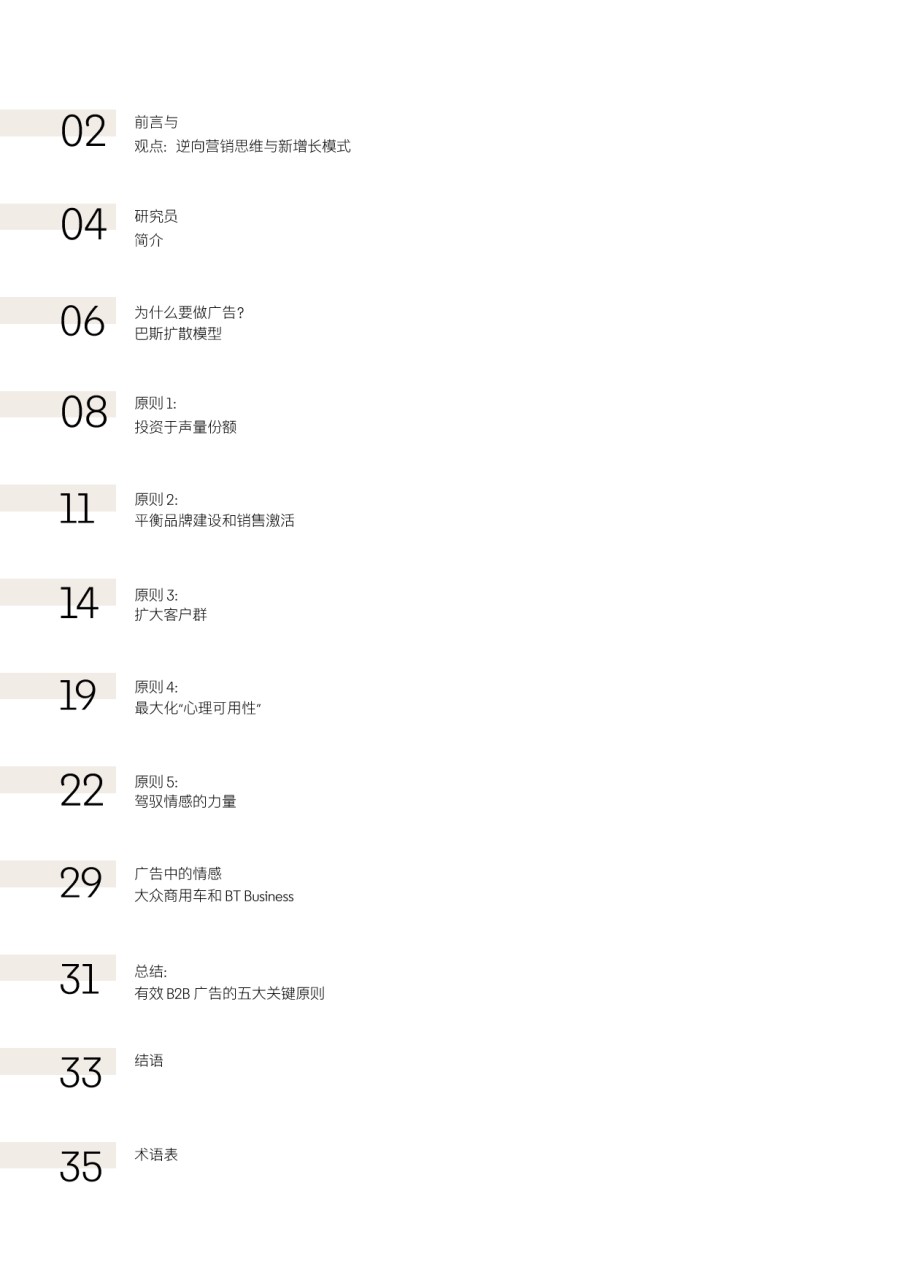 02
前言与
观点:逆向营销思维与新增长模式

04
研究员
简介

06
为什么要做广告?
巴斯扩散模型

08
原则1:
投资于声量份额

11
原则2:
平衡品牌建设和销售激活

14
原则3:
扩大客户群

19
原则4:
最大化“心理可用性”

22
原则5:
驾驭情感的力量

29
广告中的情感
大众商用车和BT Business

31
总结:
有效B2B广告的五大关键原则

33
结语

35
术语表